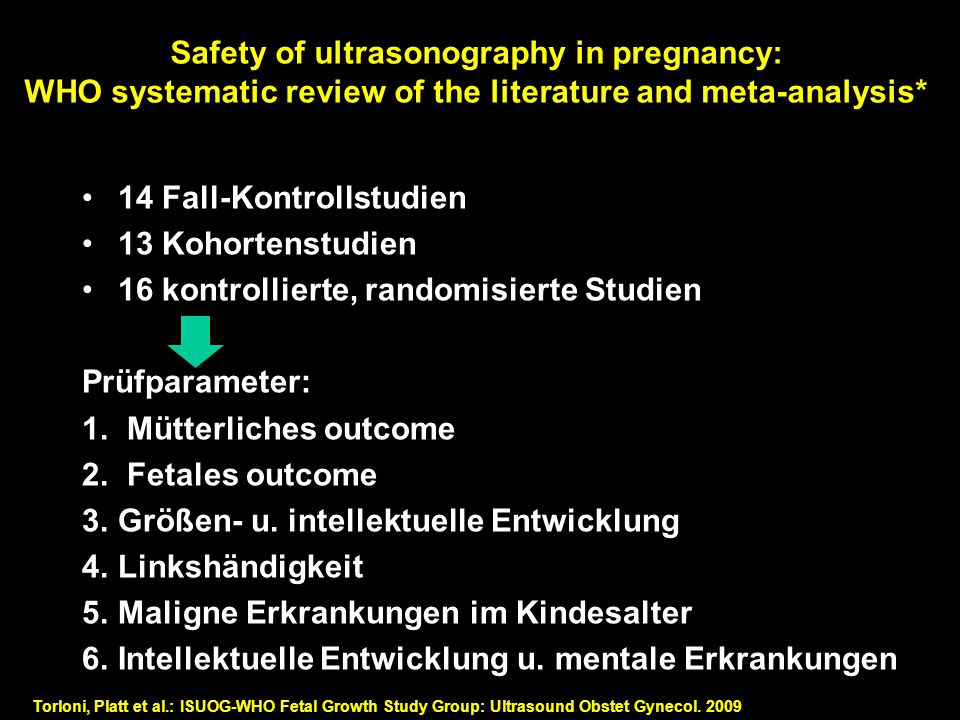 Safety of ultrasonography in pregnancy:
WHO systematic review of the literature and meta-analysis*

• 14 Fall-Kontrollstudien
• 13 Kohortenstudien
• 16 kontrollierte, randomisierte Studien

Prüfparameter:
1. Mütterliches outcome
2. Fetales outcome
3. Größen- u. intellektuelle Entwicklung
4. Linkshändigkeit
5. Maligne Erkrankungen im Kindesalter
6. Intellektuelle Entwicklung u. mentale Erkrankungen

Torloni, Platt et al.: ISUOG-WHO Fetal Growth Study Group: Ultrasound Obstet Gynecol. 2009